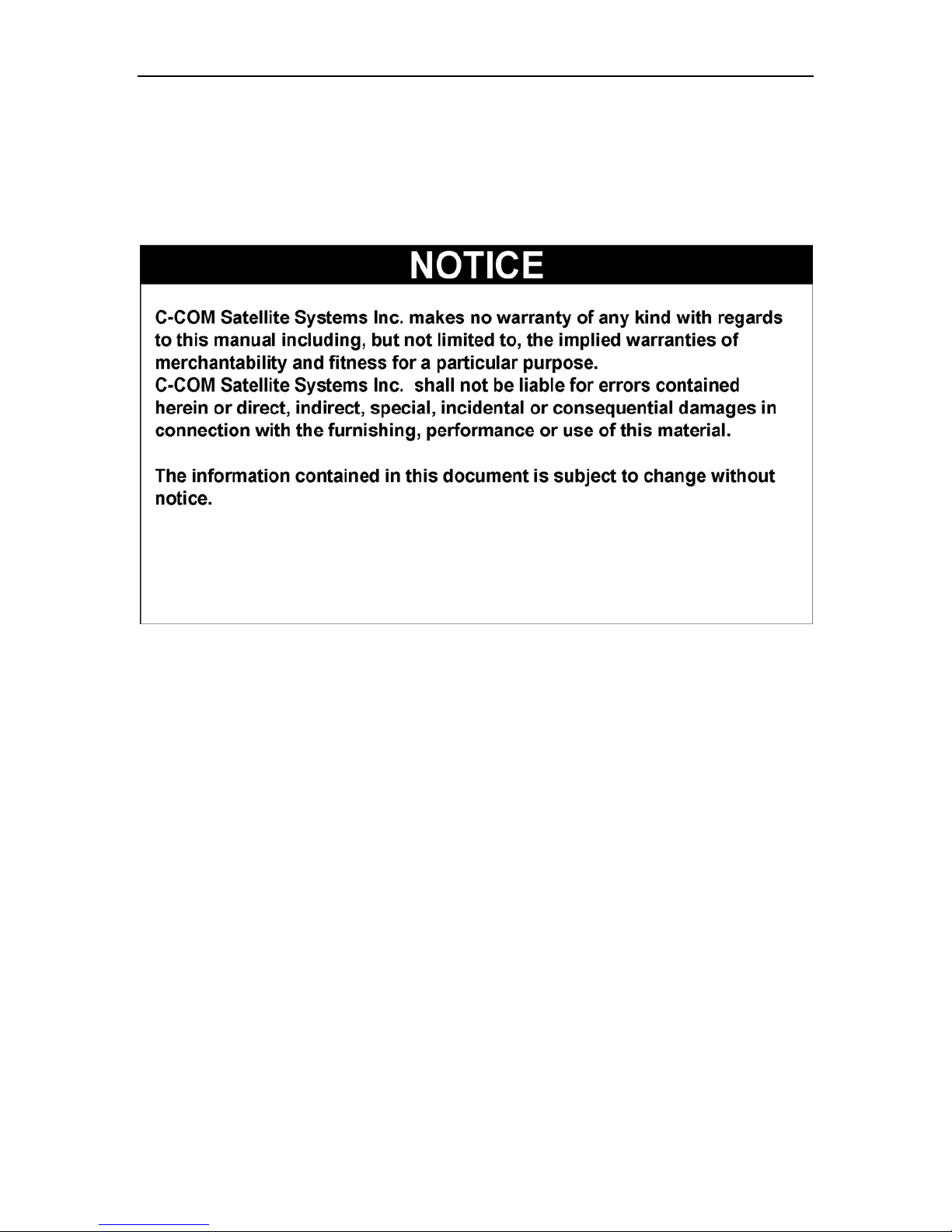 NOTICE

C-COM Satellite Systems Inc. makes no warranty of any kind with regards to this manual including, but not limited to, the implied warranties of merchantability and fitness for a particular purpose.

C-COM Satellite Systems Inc.  shall not be liable for errors contained herein or direct, indirect, special, incidental or consequential damages in connection with the furnishing, performance or use of this material.

The information contained in this document is subject to change without notice.